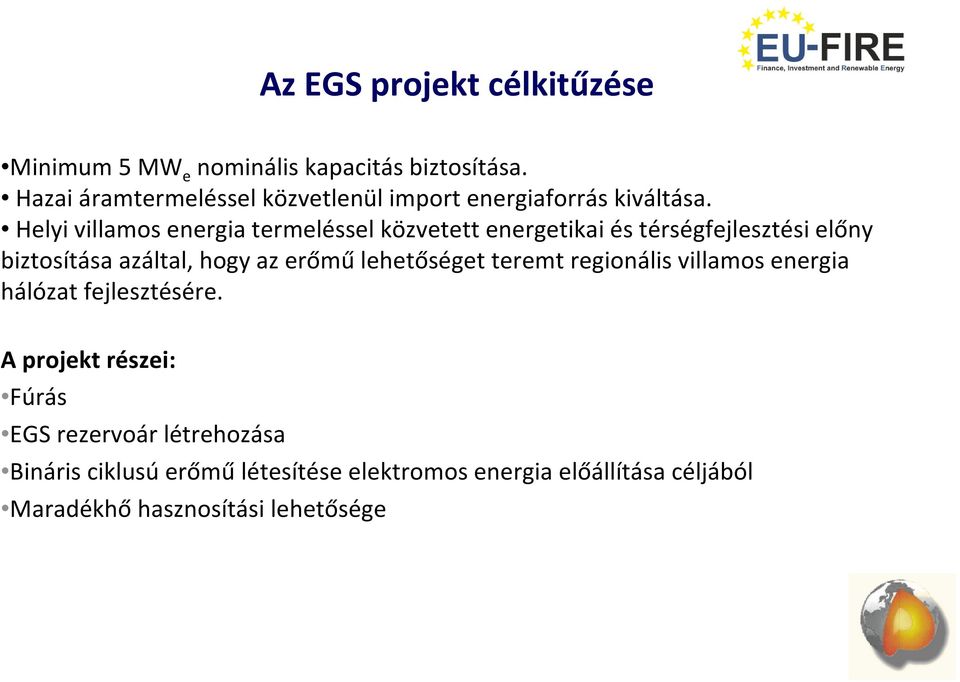 EU-FIRE
Finance, Investment and Renewable Energy

Az EGS projekt célkitűzése

•Minimum 5 $MW_e$ nominális kapacitás biztosítása.
• Hazai áramtermeléssel közvetlenül import energiaforrás kiváltása.
• Helyi villamos energia termeléssel közvetett energetikai és térségfejlesztési előny biztosítása azáltal, hogy az erőmű lehetőséget teremt regionális villamos energia hálózat fejlesztésére.

A projekt részei:
•Fúrás
•EGS rezervoár létrehozása
•Bináris ciklusú erőmű létesítése elektromos energia előállítása céljából
•Maradékhő hasznosítási lehetősége